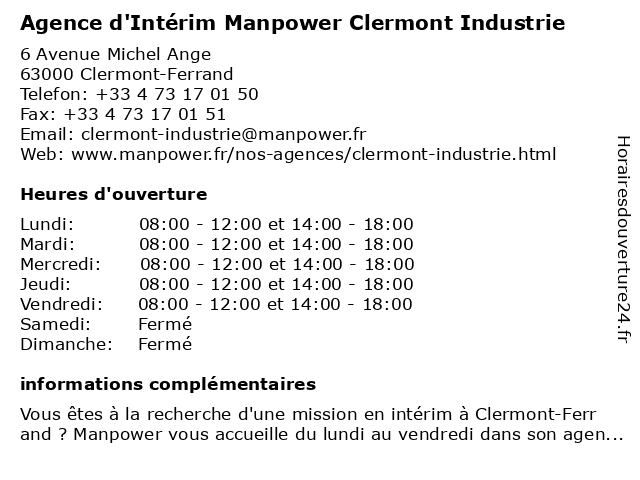 Agence d'Intérim Manpower Clermont Industrie

6 Avenue Michel Ange
63000 Clermont-Ferrand
Telefon: +33 4 73 17 01 50
Fax: +33 4 73 17 01 51
Email: clermont-industrie@manpower.fr
Web: www.manpower.fr/nos-agences/clermont-industrie.html

Heures d'ouverture

| | |
|---|---|
| Lundi: | 08:00 - 12:00 et 14:00 - 18:00 |
| Mardi: | 08:00 - 12:00 et 14:00 - 18:00 |
| Mercredi: | 08:00 - 12:00 et 14:00 - 18:00 |
| Jeudi: | 08:00 - 12:00 et 14:00 - 18:00 |
| Vendredi: | 08:00 - 12:00 et 14:00 - 18:00 |
| Samedi: | Fermé |
| Dimanche: | Fermé |

informations complémentaires

Vous êtes à la recherche d'une mission en intérim à Clermont-Ferr and ? Manpower vous accueille du lundi au vendredi dans son agen...

Horairesdouverture24.fr